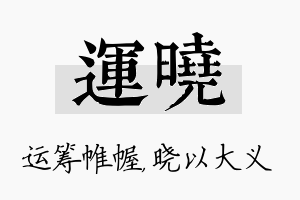 運曉

运筹帷幄，晓以大义